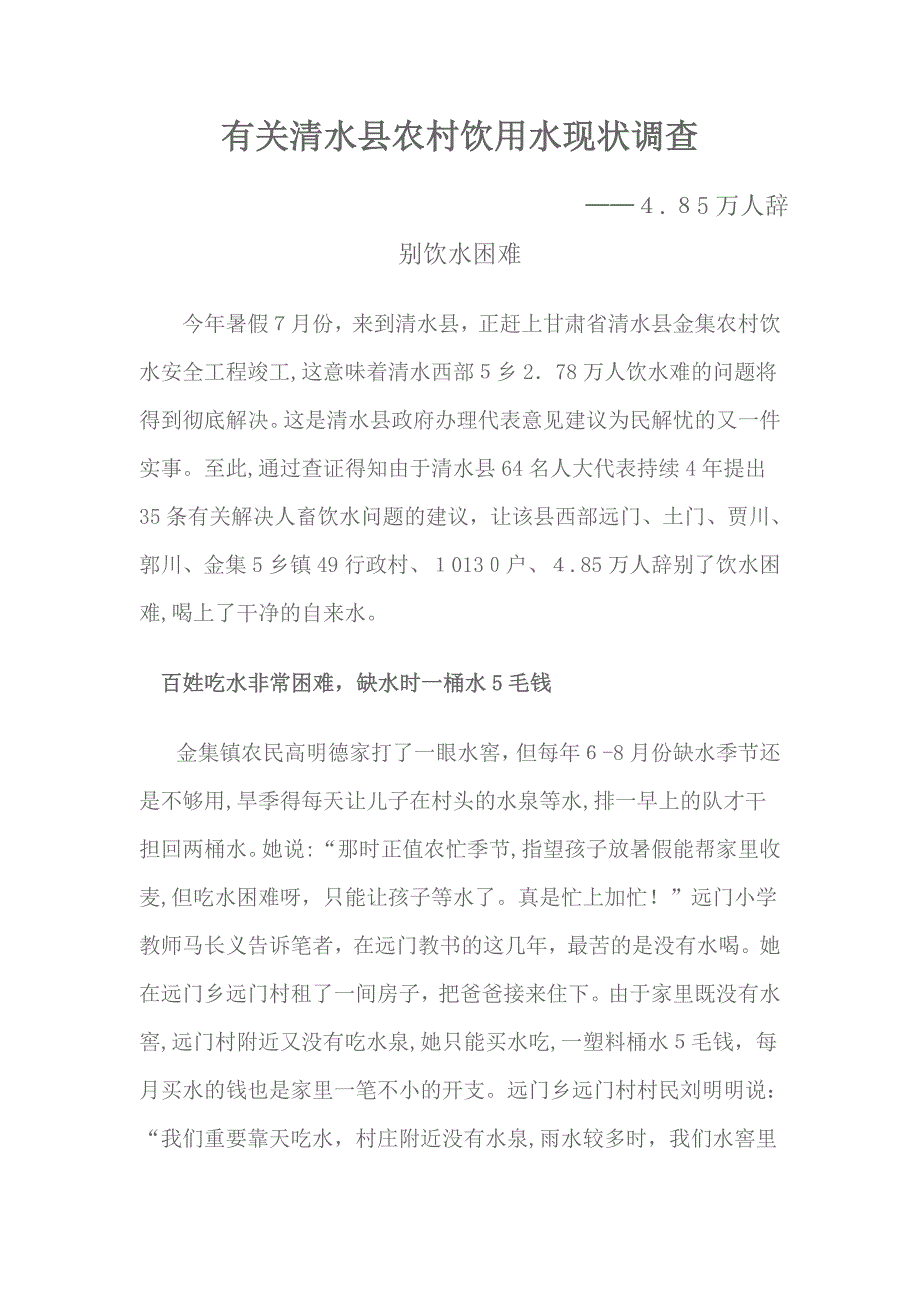 有关清水县农村饮用水现状调查

——4．85万人辞别饮水困难

今年暑假7月份，来到清水县，正赶上甘肃省清水县金集农村饮水安全工程竣工,这意味着清水西部5乡2．78万人饮水难的问题将得到彻底解决。这是清水县政府办理代表意见建议为民解忧的又一件实事。至此,通过查证得知由于清水县64名人大代表持续4年提出35条有关解决人畜饮水问题的建议，让该县西部远门、土门、贾川、郭川、金集5乡镇49行政村、1013０户、4.85万人辞别了饮水困难,喝上了干净的自来水。

百姓吃水非常困难，缺水时一桶水5毛钱

金集镇农民高明德家打了一眼水窖，但每年6-8月份缺水季节还是不够用,旱季得每天让儿子在村头的水泉等水,排一早上的队才干担回两桶水。她说：“那时正值农忙季节,指望孩子放暑假能帮家里收麦,但吃水困难呀，只能让孩子等水了。真是忙上加忙！”远门小学教师马长义告诉笔者，在远门教书的这几年，最苦的是没有水喝。她在远门乡远门村租了一间房子，把爸爸接来住下。由于家里既没有水窖,远门村附近又没有吃水泉,她只能买水吃,一塑料桶水5毛钱，每月买水的钱也是家里一笔不小的开支。远门乡远门村村民刘明明说：“我们重要靠天吃水，村庄附近没有水泉,雨水较多时，我们水窖里